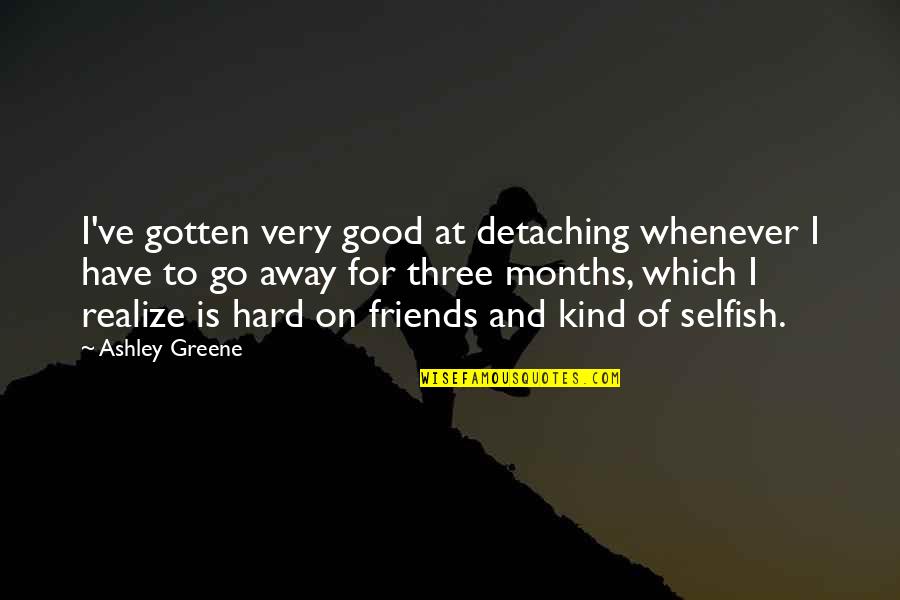 I've gotten very good at detaching whenever I have to go away for three months, which I realize is hard on friends and kind of selfish.

~ Ashley Greene

WISEFAMOUSQUOTES.COM